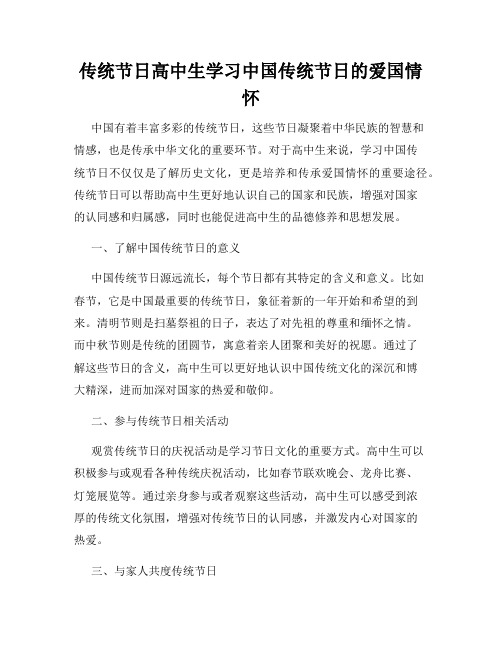 传统节日高中生学习中国传统节日的爱国情怀

中国有着丰富多彩的传统节日，这些节日凝聚着中华民族的智慧和情感，也是传承中华文化的重要环节。对于高中生来说，学习中国传统节日不仅仅是了解历史文化，更是培养和传承爱国情怀的重要途径。传统节日可以帮助高中生更好地认识自己的国家和民族，增强对国家的认同感和归属感，同时也能促进高中生的品德修养和思想发展。

一、了解中国传统节日的意义

中国传统节日源远流长，每个节日都有其特定的含义和意义。比如春节，它是中国最重要的传统节日，象征着新的一年开始和希望的到来。清明节则是扫墓祭祖的日子，表达了对先祖的尊重和缅怀之情。而中秋节则是传统的团圆节，寓意着亲人团聚和美好的祝愿。通过了解这些节日的含义，高中生可以更好地认识中国传统文化的深沉和博大精深，进而加深对国家的热爱和敬仰。

二、参与传统节日相关活动

观赏传统节日的庆祝活动是学习节日文化的重要方式。高中生可以积极参与或观看各种传统庆祝活动，比如春节联欢晚会、龙舟比赛、灯笼展览等。通过亲身参与或者观察这些活动，高中生可以感受到浓厚的传统文化氛围，增强对传统节日的认同感，并激发内心对国家的热爱。

三、与家人共度传统节日